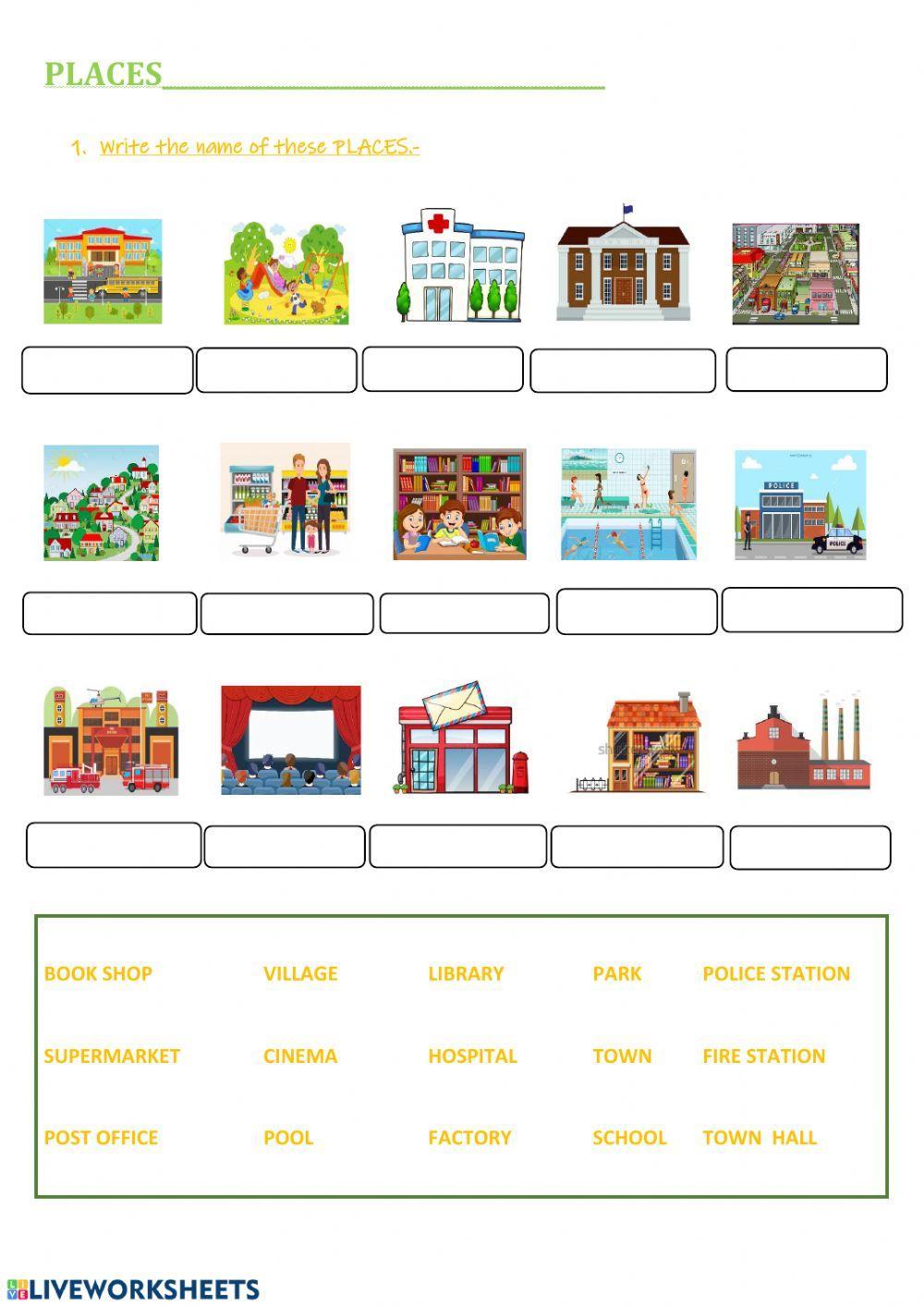 PLACES____

1. Write the name of these PLACES.-

BOOK SHOP VILLAGE LIBRARY PARK POLICE STATION

SUPERMARKET CINEMA HOSPITAL TOWN FIRE STATION

POST OFFICE POOL FACTORY SCHOOL TOWN HALL

LIVEWORKSHEETS